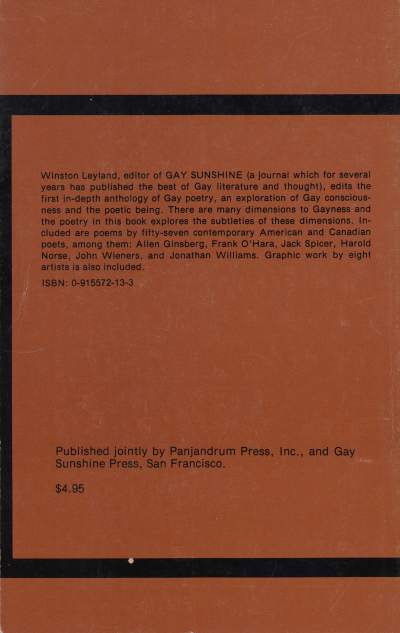 Winston Leyland, editor of GAY SUNSHINE (a journal which for several years has published the best of Gay literature and thought), edits the first in-depth anthology of Gay poetry, an exploration of Gay consciousness and the poetic being. There are many dimensions to Gayness and the poetry in this book explores the subtleties of these dimensions. Included are poems by fifty-seven contemporary American and Canadian poets, among them: Allen Ginsberg, Frank O'Hara, Jack Spicer, Harold Norse, John Wieners, and Jonathan Williams. Graphic work by eight artists is also included.

ISBN: 0-915572-13-3

Published jointly by Panjandrum Press, Inc., and Gay Sunshine Press, San Francisco.

$4.95